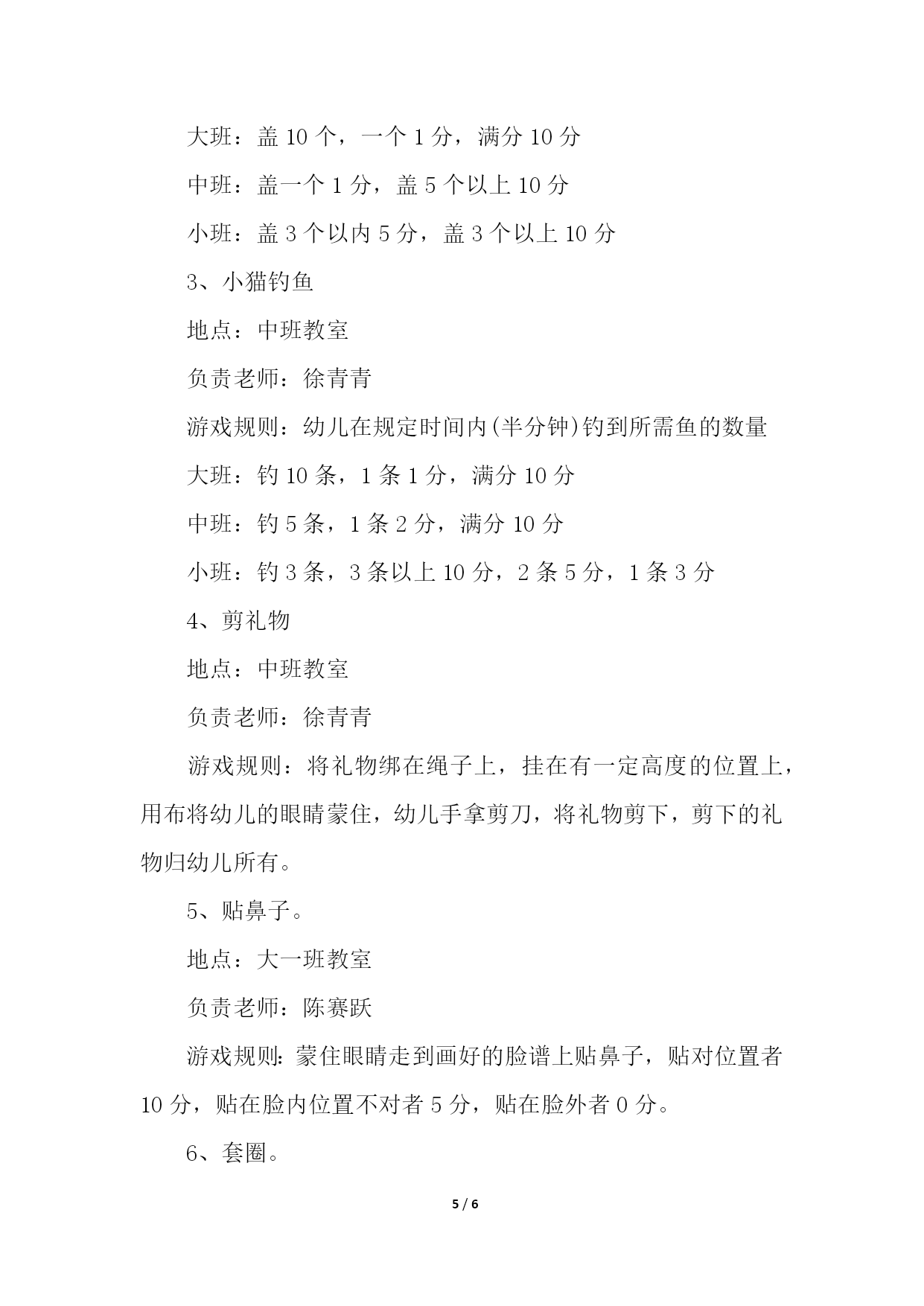 大班：盖 10 个，一个 1 分，满分 10 分

中班：盖一个 1 分，盖 5 个以上 10 分

小班：盖 3 个以内 5 分，盖 3 个以上 10 分

3、小猫钓鱼

地点：中班教室

负责老师：徐青青

游戏规则：幼儿在规定时间内(半分钟)钓到所需鱼的数量

大班：钓 10 条，1 条 1 分，满分 10 分

中班：钓 5 条，1 条 2 分，满分 10 分

小班：钓 3 条，3 条以上 10 分，2 条 5 分，1 条 3 分

4、剪礼物

地点：中班教室

负责老师：徐青青

游戏规则：将礼物绑在绳子上，挂在有一定高度的位置上，用布将幼儿的眼睛蒙住，幼儿手拿剪刀，将礼物剪下，剪下的礼物归幼儿所有。

5、贴鼻子。

地点：大一班教室

负责老师：陈赛跃

游戏规则：蒙住眼睛走到画好的脸谱上贴鼻子，贴对位置者 10 分，贴在脸内位置不对者 5 分，贴在脸外者 0 分。

6、套圈。

5 / 6